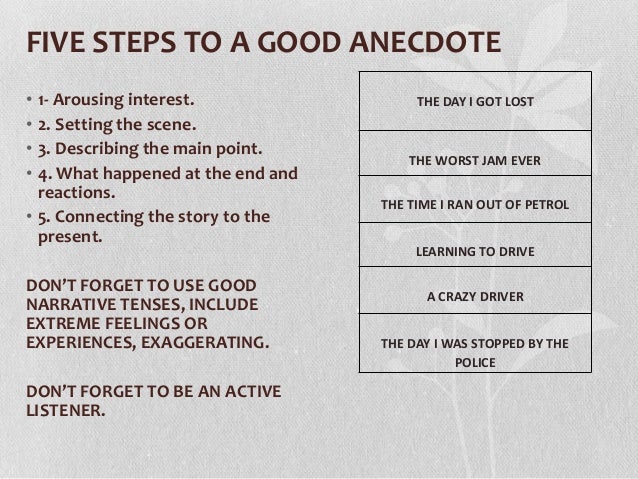 FIVE STEPS TO A GOOD ANECDOTE

• 1- Arousing interest.
• 2. Setting the scene.
• 3. Describing the main point.
• 4. What happened at the end and reactions.
• 5. Connecting the story to the present.

DON'T FORGET TO USE GOOD NARRATIVE TENSES, INCLUDE EXTREME FEELINGS OR EXPERIENCES, EXAGGERATING.

DON'T FORGET TO BE AN ACTIVE LISTENER.

| THE DAY I GOT LOST |
|---|
| THE WORST JAM EVER |
| THE TIME I RAN OUT OF PETROL |
| LEARNING TO DRIVE |
| A CRAZY DRIVER |
| THE DAY I WAS STOPPED BY THE POLICE |